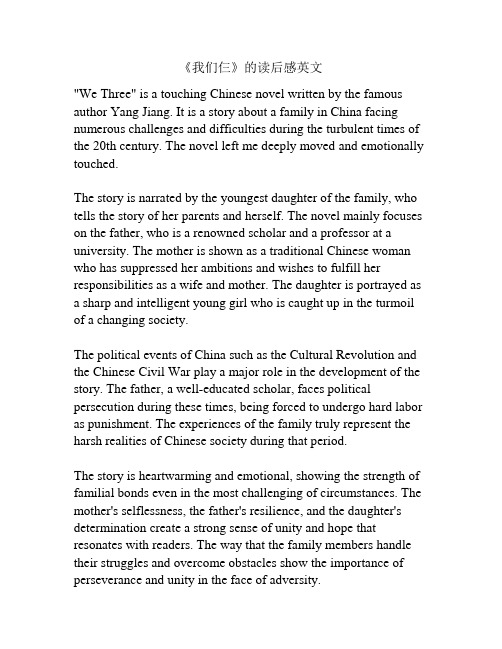 《我们仨》的读后感英文

"We Three" is a touching Chinese novel written by the famous author Yang Jiang. It is a story about a family in China facing numerous challenges and difficulties during the turbulent times of the 20th century. The novel left me deeply moved and emotionally touched.

The story is narrated by the youngest daughter of the family, who tells the story of her parents and herself. The novel mainly focuses on the father, who is a renowned scholar and a professor at a university. The mother is shown as a traditional Chinese woman who has suppressed her ambitions and wishes to fulfill her responsibilities as a wife and mother. The daughter is portrayed as a sharp and intelligent young girl who is caught up in the turmoil of a changing society.

The political events of China such as the Cultural Revolution and the Chinese Civil War play a major role in the development of the story. The father, a well-educated scholar, faces political persecution during these times, being forced to undergo hard labor as punishment. The experiences of the family truly represent the harsh realities of Chinese society during that period.

The story is heartwarming and emotional, showing the strength of familial bonds even in the most challenging of circumstances. The mother's selflessness, the father's resilience, and the daughter's determination create a strong sense of unity and hope that resonates with readers. The way that the family members handle their struggles and overcome obstacles show the importance of perseverance and unity in the face of adversity.